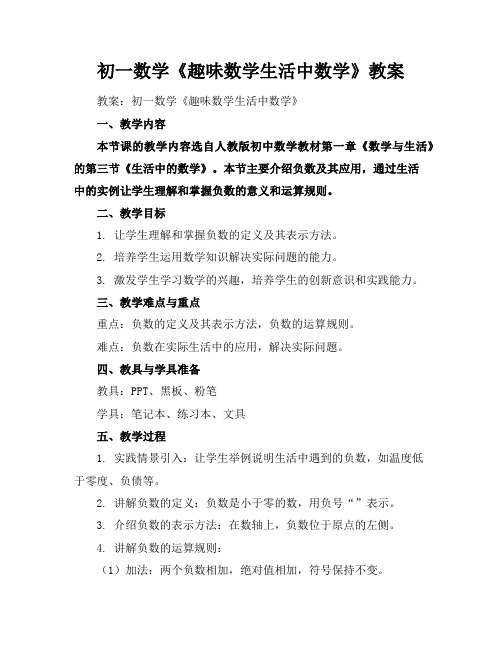 初一数学《趣味数学生活中数学》教案

教案：初一数学《趣味数学生活中数学》

一、教学内容

本节课的教学内容选自人教版初中数学教材第一章《数学与生活》的第三节《生活中的数学》。本节主要介绍负数及其应用，通过生活中的实例让学生理解和掌握负数的意义和运算规则。

二、教学目标

1. 让学生理解和掌握负数的定义及其表示方法。

2. 培养学生运用数学知识解决实际问题的能力。

3. 激发学生学习数学的兴趣，培养学生的创新意识和实践能力。

三、教学难点与重点

重点：负数的定义及其表示方法，负数的运算规则。

难点：负数在实际生活中的应用，解决实际问题。

四、教具与学具准备

教具：PPT、黑板、粉笔

学具：笔记本、练习本、文具

五、教学过程

1. 实践情景引入：让学生举例说明生活中遇到的负数，如温度低于零度、负债等。

2. 讲解负数的定义：负数是小于零的数，用负号“”表示。

3. 介绍负数的表示方法：在数轴上，负数位于原点的左侧。

4. 讲解负数的运算规则：

（1）加法：两个负数相加，绝对值相加，符号保持不变。